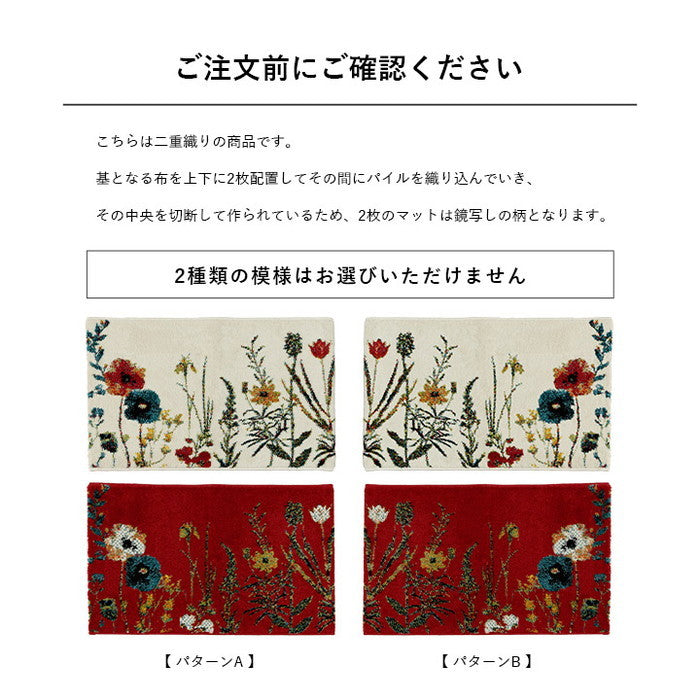 ご注文前にご確認ください

こちらは二重織りの商品です。

基となる布を上下に2枚配置してその間にパイルを織り込んでいき、

その中央を切断して作られているため、2枚のマットは鏡写しの柄となります。

2種類の模様はお選びいただけません

【 パターンA 】

【 パターンB 】